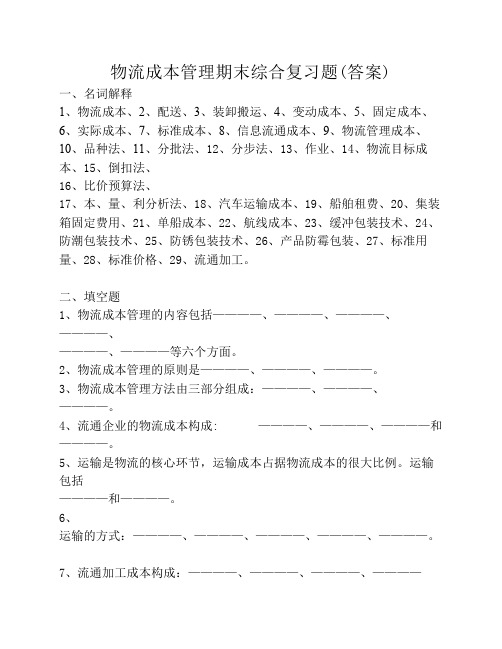 物流成本管理期末综合复习题(答案)

一、名词解释

1、物流成本、2、配送、3、装卸搬运、4、变动成本、5、固定成本、6、实际成本、7、标准成本、8、信息流通成本、9、物流管理成本、10、品种法、11、分批法、12、分步法、13、作业、14、物流目标成本、15、倒扣法、

16、比价预算法、

17、本、量、利分析法、18、汽车运输成本、19、船舶租费、20、集装箱固定费用、21、单船成本、22、航线成本、23、缓冲包装技术、24、防潮包装技术、25、防锈包装技术、26、产品防霉包装、27、标准用量、28、标准价格、29、流通加工。

二、填空题

1、物流成本管理的内容包括————、————、————、————、

————、————等六个方面。

2、物流成本管理的原则是————、————、————。

3、物流成本管理方法由三部分组成：————、————、————。

4、流通企业的物流成本构成:　　————、————、————和————。

5、运输是物流的核心环节，运输成本占据物流成本的很大比例。运输包括

————和————。

6、

运输的方式：————、————、————、————、————。

7、流通加工成本构成：————、————、————、————